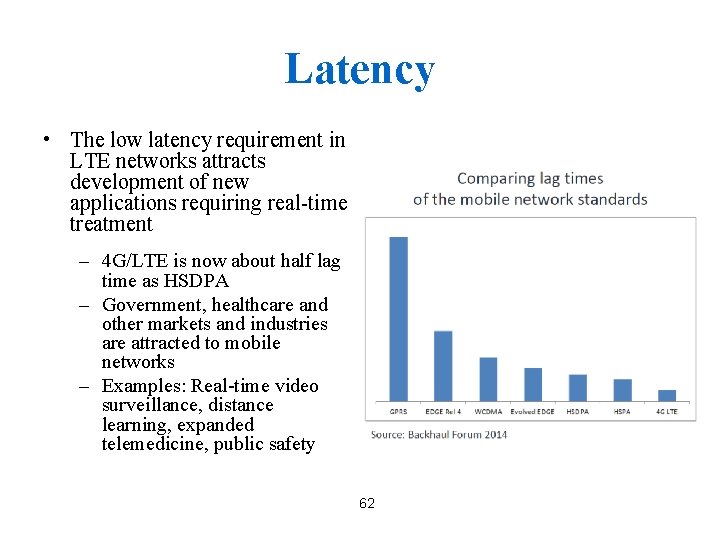 Latency

• The low latency requirement in LTE networks attracts development of new applications requiring real-time treatment

– 4G/LTE is now about half lag time as HSDPA

– Government, healthcare and other markets and industries are attracted to mobile networks

– Examples: Real-time video surveillance, distance learning, expanded telemedicine, public safety

Comparing lag times of the mobile network standards

GPRS
EDGE Rel 4
WCDMA
Evolved EDGE
HSDPA
HSPA
4G LTE

Source: Backhaul Forum 2014

62